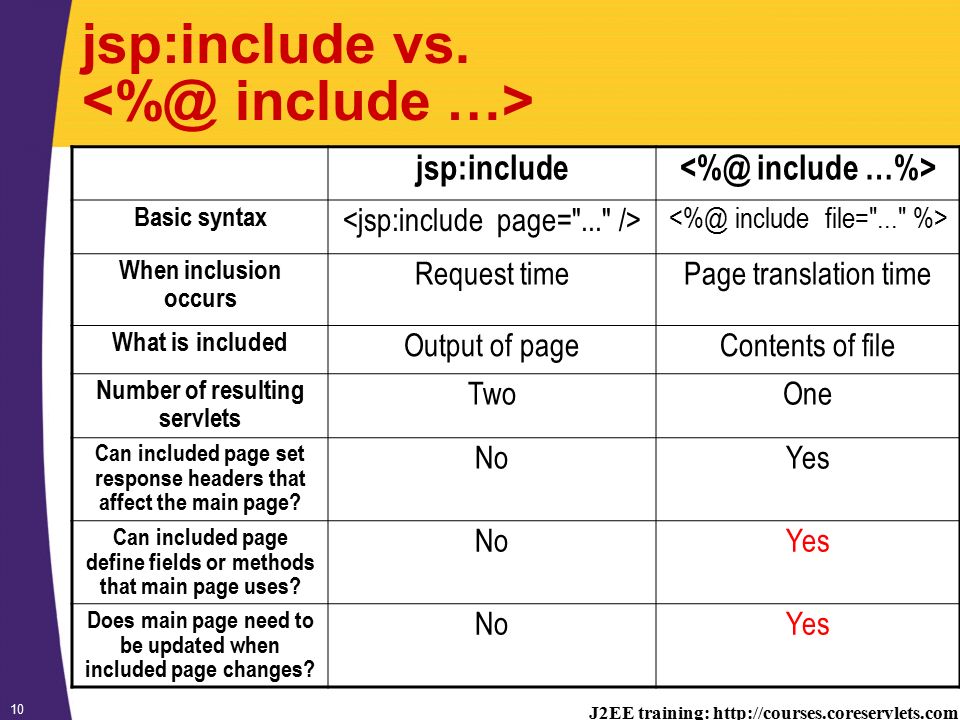 jsp:include vs. <%@ include …>

| | jsp:include | <%@ include …%> |
|---|---|---|
| Basic syntax | <jsp:include page="..." /> | <%@ include file="..." %> |
| When inclusion occurs | Request time | Page translation time |
| What is included | Output of page | Contents of file |
| Number of resulting servlets | Two | One |
| Can included page set response headers that affect the main page? | No | Yes |
| Can included page define fields or methods that main page uses? | No | Yes |
| Does main page need to be updated when included page changes? | No | Yes |

10

J2EE training: http://courses.coreservlets.com